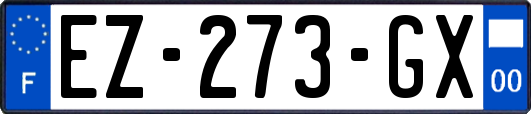 F
EZ-273-GX
00